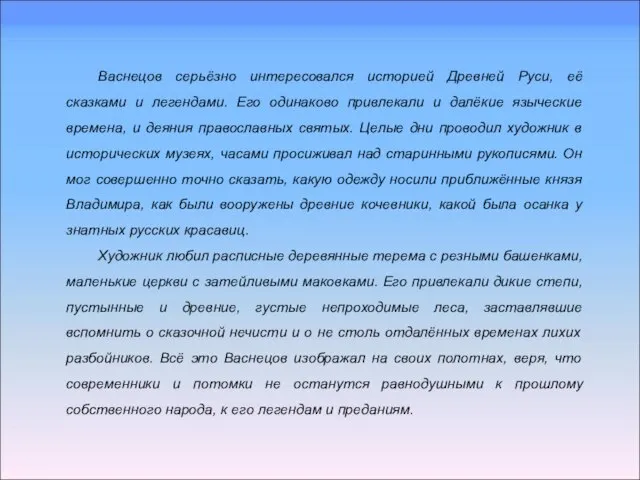 Васнецов серьёзно интересовался историей Древней Руси, её сказками и легендами. Его одинаково привлекали и далёкие языческие времена, и деяния православных святых. Целые дни проводил художник в исторических музеях, часами просиживал над старинными рукописями. Он мог совершенно точно сказать, какую одежду носили приближённые князя Владимира, как были вооружены древние кочевники, какой была осанка у знатных русских красавиц.

Художник любил расписные деревянные терема с резными башенками, маленькие церкви с затейливыми маковками. Его привлекали дикие степи, пустынные и древние, густые непроходимые леса, заставлявшие вспомнить о сказочной нечисти и о не столь отдалённых временах лихих разбойников. Всё это Васнецов изображал на своих полотнах, веря, что современники и потомки не останутся равнодушными к прошлому собственного народа, к его легендам и преданиям.